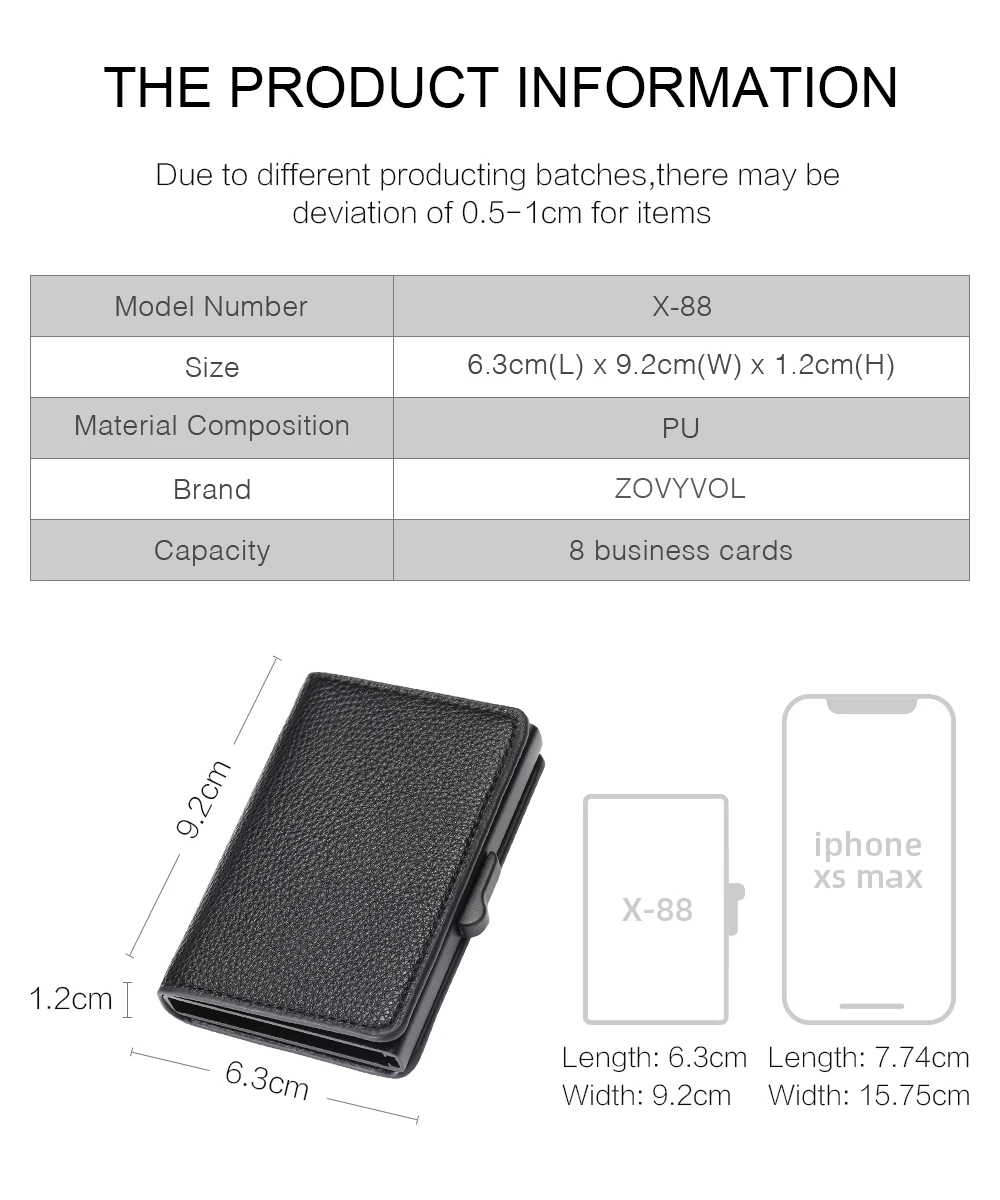 THE PRODUCT INFORMATION

Due to different producting batches,there may be deviation of 0.5-1cm for items

| Model Number | X-88 |
|---|---|
| Size | 6.3cm(L) x 9.2cm(W) x 1.2cm(H) |
| Material Composition | PU |
| Brand | ZOVYVOL |
| Capacity | 8 business cards |

9.2cm

1.2cm

6.3cm

X-88

Length: 6.3cm
Width: 9.2cm

iphone
xs max

Length: 7.74cm
Width: 15.75cm